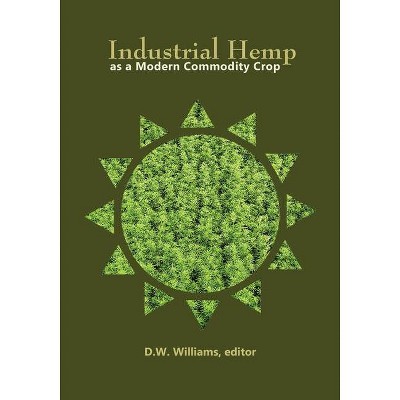 Industrial Hemp
as a Modern Commodity Crop

D.W. Williams, editor